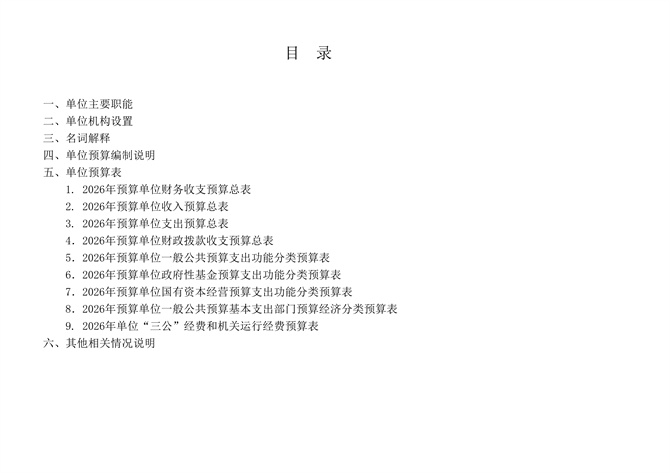 目　录

一、单位主要职能
二、单位机构设置
三、名词解释
四、单位预算编制说明
五、单位预算表
1. 2026年预算单位财务收支预算总表
2. 2026年预算单位收入预算总表
3. 2026年预算单位支出预算总表
4. 2026年预算单位财政拨款收支预算总表
5. 2026年预算单位一般公共预算支出功能分类预算表
6. 2026年预算单位政府性基金预算支出功能分类预算表
7. 2026年预算单位国有资本经营预算支出功能分类预算表
8. 2026年预算单位一般公共预算基本支出部门预算经济分类预算表
9. 2026年单位“三公”经费和机关运行经费预算表
六、其他相关情况说明